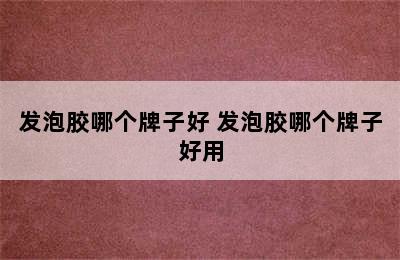 发泡胶哪个牌子好 发泡胶哪个牌子好用